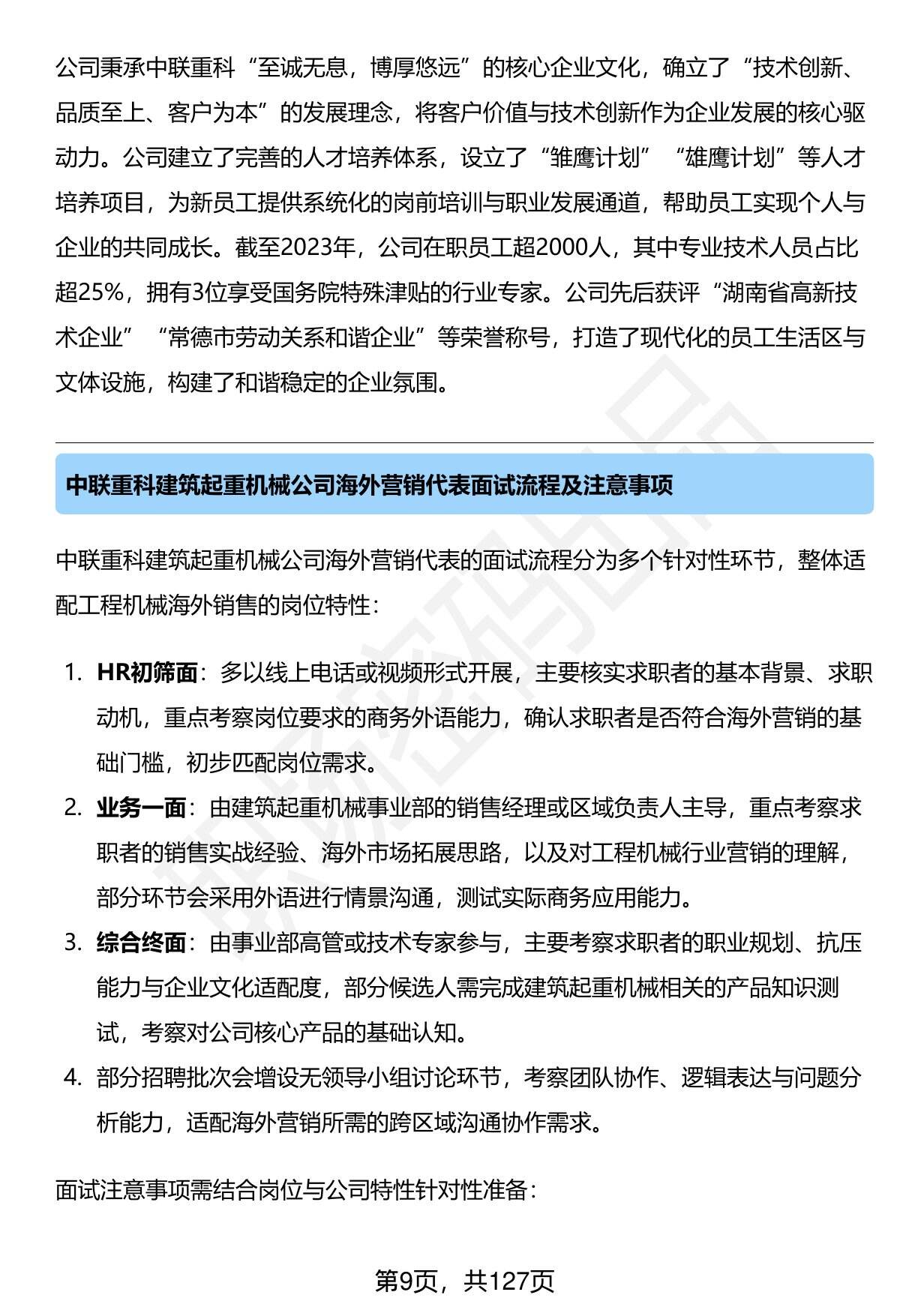 公司秉承中联重科“至诚无息，博厚悠远”的核心企业文化，确立了“技术创新、品质至上、客户为本”的发展理念，将客户价值与技术创新作为企业发展的核心驱动力。公司建立了完善的人才培养体系，设立了“雏鹰计划”“雄鹰计划”等人才培养项目，为新员工提供系统化的岗前培训与职业发展通道，帮助员工实现个人与企业的共同成长。截至2023年，公司在职员工超2000人，其中专业技术人员占比超25%，拥有3位享受国务院特殊津贴的行业专家。公司先后获评“湖南省高新技术企业”“常德市劳动关系和谐企业”等荣誉称号，打造了现代化的员工生活区与文体设施，构建了和谐稳定的企业氛围。

中联重科建筑起重机械公司海外营销代表面试流程及注意事项

中联重科建筑起重机械公司海外营销代表的面试流程分为多个针对性环节，整体适配工程机械海外销售的岗位特性：

1. HR初筛面：多以线上电话或视频形式开展，主要核实求职者的基本背景、求职动机，重点考察岗位要求的商务外语能力，确认求职者是否符合海外营销的基础门槛，初步匹配岗位需求。
2. 业务一面：由建筑起重机械事业部的销售经理或区域负责人主导，重点考察求职者的销售实战经验、海外市场拓展思路，以及对工程机械行业营销的理解，部分环节会采用外语进行情景沟通，测试实际商务应用能力。
3. 综合终面：由事业部高管或技术专家参与，主要考察求职者的职业规划、抗压能力与企业文化适配度，部分候选人需完成建筑起重机械相关的产品知识测试，考察对公司核心产品的基础认知。
4. 部分招聘批次会增设无领导小组讨论环节，考察团队协作、逻辑表达与问题分析能力，适配海外营销所需的跨区域沟通协作需求。

面试注意事项需结合岗位与公司特性针对性准备：

第9页，共127页